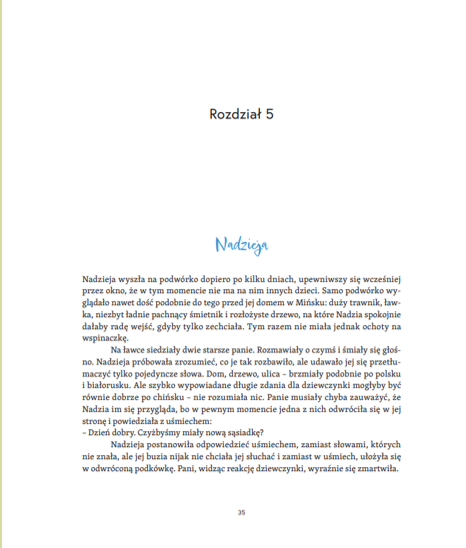 Rozdział 5

Nadzieja

Nadzieja wyszła na podwórko dopiero po kilku dniach, upewniwszy się wcześniej przez okno, że w tym momencie nie ma na nim innych dzieci. Samo podwórko wyglądało nawet dość podobnie do tego przed jej domem w Mińsku: duży trawnik, ławka, niezbyt ładnie pachnący śmietnik i rozłożyste drzewo, na które Nadzia spokojnie dałaby radę wejść, gdyby tylko zechciała. Tym razem nie miała jednak ochoty na wspinaczkę.

Na ławce siedziały dwie starsze panie. Rozmawiały o czymś i śmiały się głośno. Nadzieja próbowała zrozumieć, co je tak rozbawiło, ale udawało jej się przetłumaczyć tylko pojedyncze słowa. Dom, drzewo, ulica – brzmiały podobnie po polsku i białorusku. Ale szybko wypowiadane długie zdania dla dziewczynki mogłyby być równie dobrze po chińsku – nie rozumiała nic. Panie musiały chyba zauważyć, że Nadzia im się przygląda, bo w pewnym momencie jedna z nich odwróciła się w jej stronę i powiedziała z uśmiechem:
– Dzień dobry. Czyżbyśmy miały nową sąsiadkę?

Nadzieja postanowiła odpowiedzieć uśmiechem, zamiast słowami, których nie znała, ale jej buzia nijak nie chciała jej słuchać i zamiast w uśmiech, ułożyła się w odwróconą podkówkę. Pani, widząc reakcję dziewczynki, wyraźnie się zmartwiła.

35